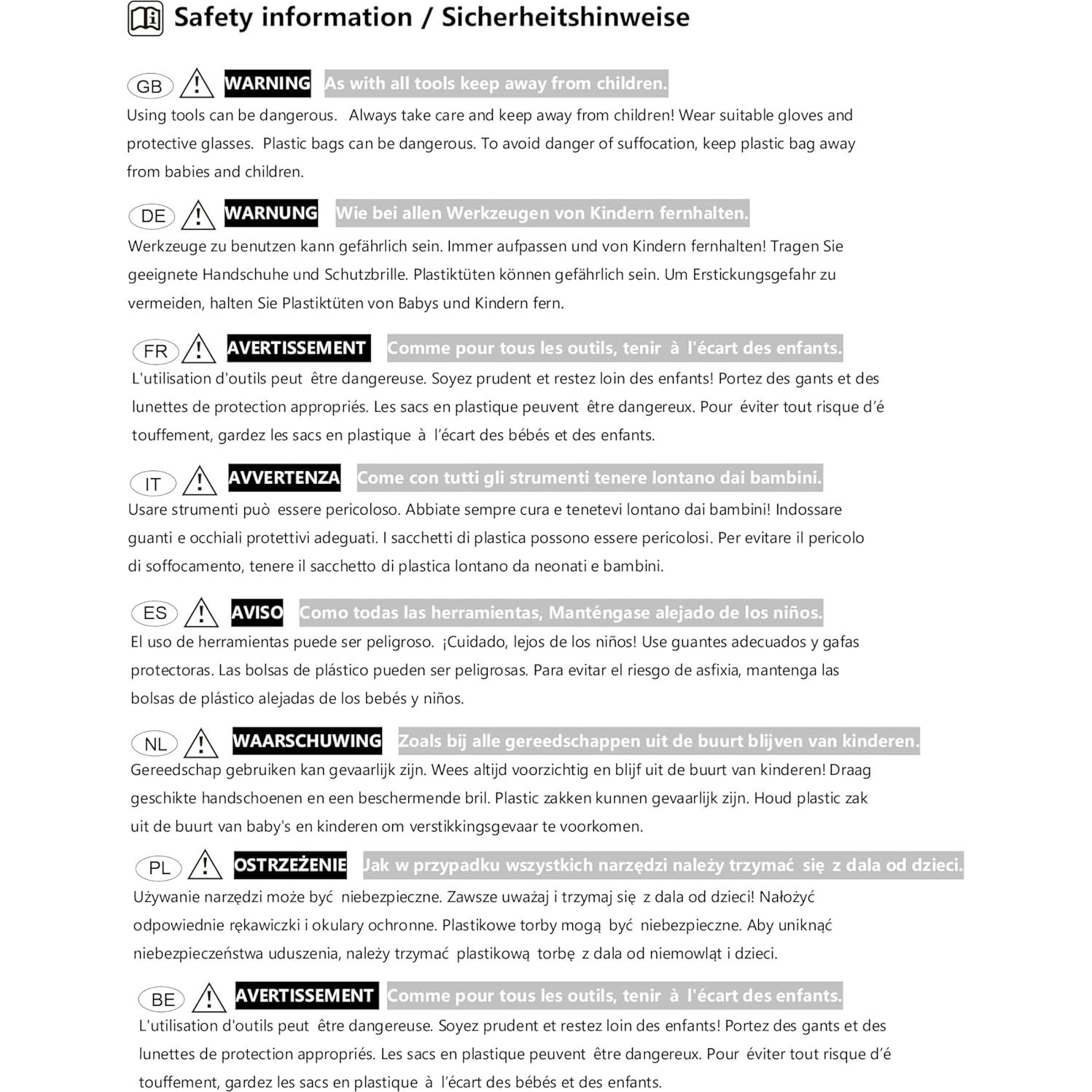 Safety information / Sicherheitshinweise

GB WARNING As with all tools keep away from children.
Using tools can be dangerous. Always take care and keep away from children! Wear suitable gloves and protective glasses. Plastic bags can be dangerous. To avoid danger of suffocation, keep plastic bag away from babies and children.

DE WARNUNG Wie bei allen Werkzeugen von Kindern fernhalten.
Werkzeuge zu benutzen kann gefährlich sein. Immer aufpassen und von Kindern fernhalten! Tragen Sie geeignete Handschuhe und Schutzbrille. Plastiktüten können gefährlich sein. Um Erstickungsgefahr zu vermeiden, halten Sie Plastiktüten von Babys und Kindern fern.

FR AVERTISSEMENT Comme pour tous les outils, tenir à l'écart des enfants.
L'utilisation d'outils peut être dangereuse. Soyez prudent et restez loin des enfants! Portez des gants et des lunettes de protection appropriés. Les sacs en plastique peuvent être dangereux. Pour éviter tout risque d'é touffement, gardez les sacs en plastique à l'écart des bébés et des enfants.

IT AVVERTENZA Come con tutti gli strumenti tenere lontano dai bambini.
Usare strumenti può essere pericoloso. Abbiate sempre cura e tenetevi lontano dai bambini! Indossare guanti e occhiali protettivi adeguati. I sacchetti di plastica possono essere pericolosi. Per evitare il pericolo di soffocamento, tenere il sacchetto di plastica lontano da neonati e bambini.

ES AVISO Como todas las herramientas, Manténgase alejado de los niños.
El uso de herramientas puede ser peligroso. ¡Cuidado, lejos de los niños! Use guantes adecuados y gafas protectoras. Las bolsas de plástico pueden ser peligrosas. Para evitar el riesgo de asfixia, mantenga las bolsas de plástico alejadas de los bebés y niños.

NL WAARSCHUWING Zoals bij alle gereedschappen uit de buurt blijven van kinderen.
Gereedschap gebruiken kan gevaarlijk zijn. Wees altijd voorzichtig en blijf uit de buurt van kinderen! Draag geschikte handschoenen en een beschermende bril. Plastic zakken kunnen gevaarlijk zijn. Houd plastic zak uit de buurt van baby's en kinderen om verstikkingsgevaar te voorkomen.

PL OSTRZEŻENIE Jak w przypadku wszystkich narzędzi należy trzymać się z dala od dzieci.
Używanie narzędzi może być niebezpieczne. Zawsze uważaj i trzymaj się z dala od dzieci! Nałożyć odpowiednie rękawiczki i okulary ochronne. Plastikowe torby mogą być niebezpieczne. Aby uniknąć niebezpieczeństwa uduszenia, należy trzymać plastikową torbę z dala od niemowląt i dzieci.

BE AVERTISSEMENT Comme pour tous les outils, tenir à l'écart des enfants.
L'utilisation d'outils peut être dangereuse. Soyez prudent et restez loin des enfants! Portez des gants et des lunettes de protection appropriés. Les sacs en plastique peuvent être dangereux. Pour éviter tout risque d'é touffement, gardez les sacs en plastique à l'écart des bébés et des enfants.